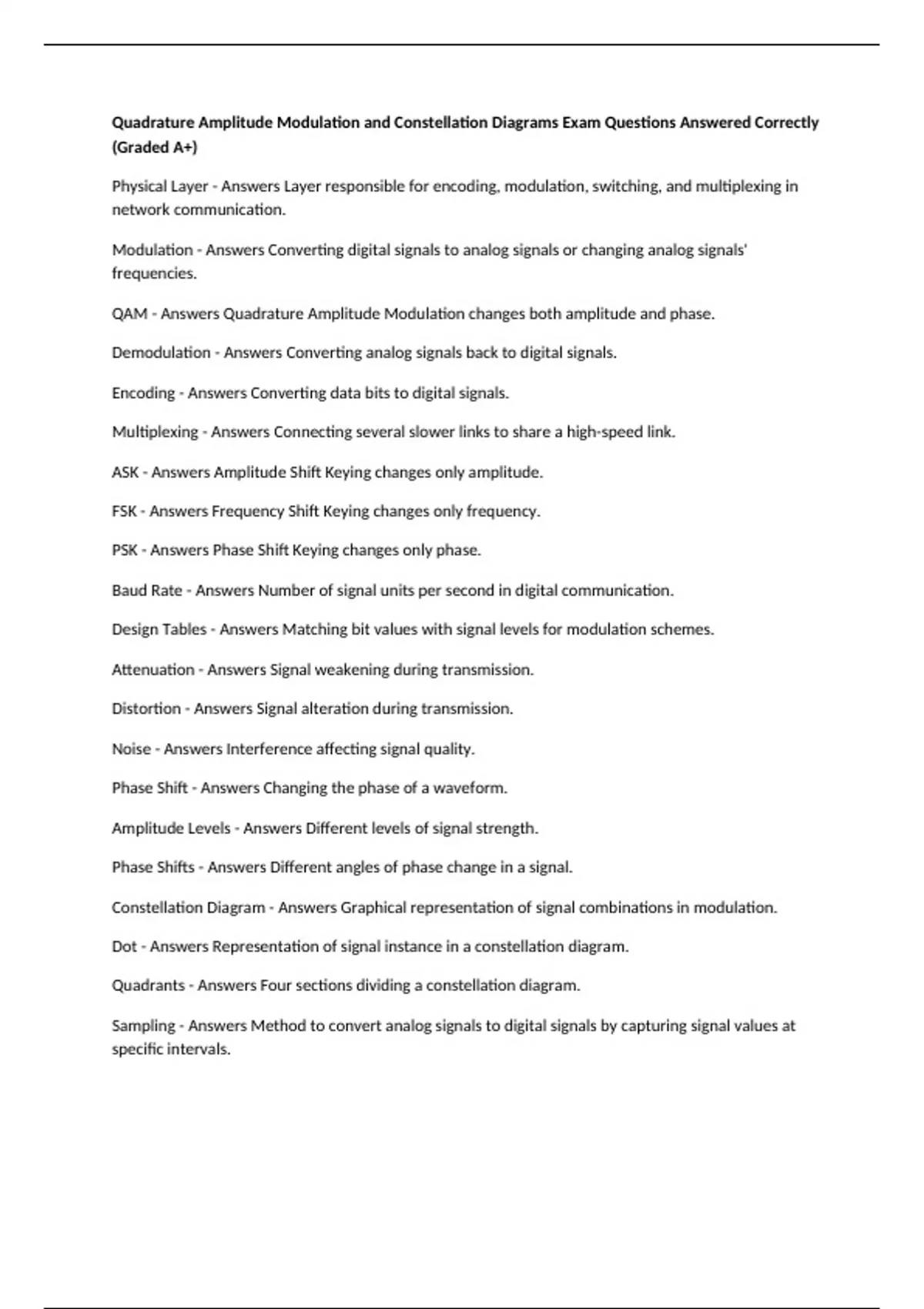 Quadrature Amplitude Modulation and Constellation Diagrams Exam Questions Answered Correctly (Graded A+)

Physical Layer - Answers Layer responsible for encoding, modulation, switching, and multiplexing in network communication.

Modulation - Answers Converting digital signals to analog signals or changing analog signals' frequencies.

QAM - Answers Quadrature Amplitude Modulation changes both amplitude and phase.

Demodulation - Answers Converting analog signals back to digital signals.

Encoding - Answers Converting data bits to digital signals.

Multiplexing - Answers Connecting several slower links to share a high-speed link.

ASK - Answers Amplitude Shift Keying changes only amplitude.

FSK - Answers Frequency Shift Keying changes only frequency.

PSK - Answers Phase Shift Keying changes only phase.

Baud Rate - Answers Number of signal units per second in digital communication.

Design Tables - Answers Matching bit values with signal levels for modulation schemes.

Attenuation - Answers Signal weakening during transmission.

Distortion - Answers Signal alteration during transmission.

Noise - Answers Interference affecting signal quality.

Phase Shift - Answers Changing the phase of a waveform.

Amplitude Levels - Answers Different levels of signal strength.

Phase Shifts - Answers Different angles of phase change in a signal.

Constellation Diagram - Answers Graphical representation of signal combinations in modulation.

Dot - Answers Representation of signal instance in a constellation diagram.

Quadrants - Answers Four sections dividing a constellation diagram.

Sampling - Answers Method to convert analog signals to digital signals by capturing signal values at specific intervals.